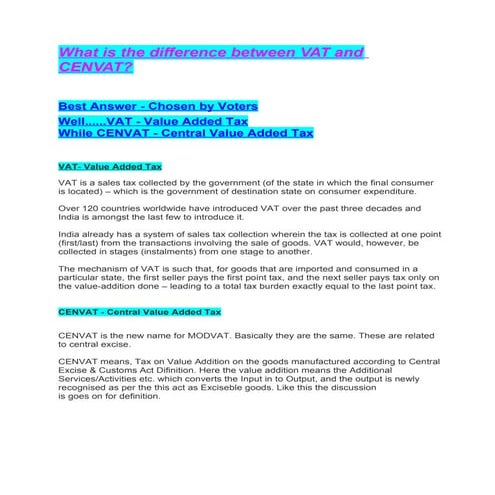 What is the difference between VAT and CENVAT?

Best Answer - Chosen by Voters
Well......VAT - Value Added Tax
While CENVAT - Central Value Added Tax

VAT- Value Added Tax

VAT is a sales tax collected by the government (of the state in which the final consumer is located) – which is the government of destination state on consumer expenditure.

Over 120 countries worldwide have introduced VAT over the past three decades and India is amongst the last few to introduce it.

India already has a system of sales tax collection wherein the tax is collected at one point (first/last) from the transactions involving the sale of goods. VAT would, however, be collected in stages (instalments) from one stage to another.

The mechanism of VAT is such that, for goods that are imported and consumed in a particular state, the first seller pays the first point tax, and the next seller pays tax only on the value-addition done – leading to a total tax burden exactly equal to the last point tax.

CENVAT - Central Value Added Tax

CENVAT is the new name for MODVAT. Basically they are the same. These are related to central excise.

CENVAT means, Tax on Value Addition on the goods manufactured according to Central Excise & Customs Act Difinition. Here the value addition means the Additional Services/Activities etc. which converts the Input in to Output, and the output is newly recognised as per the this act as Exciseble goods. Like this the discussion is goes on for definition.